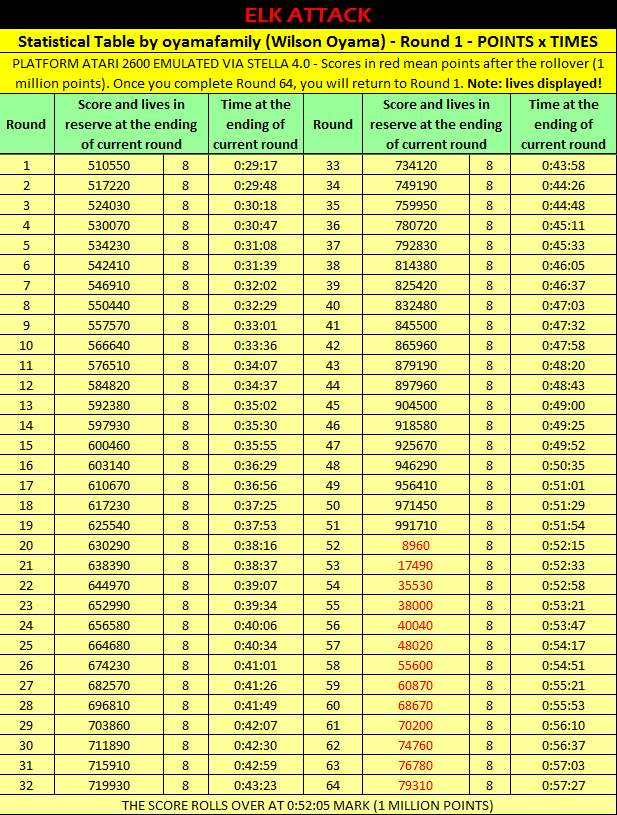 ELK ATTACK

Statistical Table by oyamafamily (Wilson Oyama) - Round 1 - POINTS x TIMES

PLATFORM ATARI 2600 EMULATED VIA STELLA 4.0 - Scores in red mean points after the rollover (1 million points). Once you complete Round 64, you will return to Round 1. Note: lives displayed!

| Round | Score and lives in reserve at the ending of current round | | Time at the ending of current round | Round | Score and lives in reserve at the ending of current round | | Time at the ending of current round |
|---|---|---|---|---|---|---|---|
| 1 | 510550 | 8 | 0:29:17 | 33 | 734120 | 8 | 0:43:58 |
| 2 | 517220 | 8 | 0:29:48 | 34 | 749190 | 8 | 0:44:26 |
| 3 | 524030 | 8 | 0:30:18 | 35 | 759950 | 8 | 0:44:48 |
| 4 | 530070 | 8 | 0:30:47 | 36 | 780720 | 8 | 0:45:11 |
| 5 | 534230 | 8 | 0:31:08 | 37 | 792830 | 8 | 0:45:33 |
| 6 | 542410 | 8 | 0:31:39 | 38 | 814380 | 8 | 0:46:05 |
| 7 | 546910 | 8 | 0:32:02 | 39 | 825420 | 8 | 0:46:37 |
| 8 | 550440 | 8 | 0:32:29 | 40 | 832480 | 8 | 0:47:03 |
| 9 | 557570 | 8 | 0:33:01 | 41 | 845500 | 8 | 0:47:32 |
| 10 | 566640 | 8 | 0:33:36 | 42 | 865960 | 8 | 0:47:58 |
| 11 | 576510 | 8 | 0:34:07 | 43 | 879190 | 8 | 0:48:20 |
| 12 | 584820 | 8 | 0:34:37 | 44 | 897960 | 8 | 0:48:43 |
| 13 | 592380 | 8 | 0:35:02 | 45 | 904500 | 8 | 0:49:00 |
| 14 | 597930 | 8 | 0:35:30 | 46 | 918580 | 8 | 0:49:25 |
| 15 | 600460 | 8 | 0:35:55 | 47 | 925670 | 8 | 0:49:52 |
| 16 | 603140 | 8 | 0:36:29 | 48 | 946290 | 8 | 0:50:35 |
| 17 | 610670 | 8 | 0:36:56 | 49 | 956410 | 8 | 0:51:01 |
| 18 | 617230 | 8 | 0:37:25 | 50 | 971450 | 8 | 0:51:29 |
| 19 | 625540 | 8 | 0:37:53 | 51 | 991710 | 8 | 0:51:54 |
| 20 | 630290 | 8 | 0:38:16 | 52 | 8960 | 8 | 0:52:15 |
| 21 | 638390 | 8 | 0:38:37 | 53 | 17490 | 8 | 0:52:33 |
| 22 | 644970 | 8 | 0:39:07 | 54 | 35530 | 8 | 0:52:58 |
| 23 | 652990 | 8 | 0:39:34 | 55 | 38000 | 8 | 0:53:21 |
| 24 | 656580 | 8 | 0:40:06 | 56 | 40040 | 8 | 0:53:47 |
| 25 | 664680 | 8 | 0:40:34 | 57 | 48020 | 8 | 0:54:17 |
| 26 | 674230 | 8 | 0:41:01 | 58 | 55600 | 8 | 0:54:51 |
| 27 | 682570 | 8 | 0:41:26 | 59 | 60870 | 8 | 0:55:21 |
| 28 | 696810 | 8 | 0:41:49 | 60 | 68670 | 8 | 0:55:53 |
| 29 | 703860 | 8 | 0:42:07 | 61 | 70200 | 8 | 0:56:10 |
| 30 | 711890 | 8 | 0:42:30 | 62 | 74760 | 8 | 0:56:37 |
| 31 | 715910 | 8 | 0:42:59 | 63 | 76780 | 8 | 0:57:03 |
| 32 | 719930 | 8 | 0:43:23 | 64 | 79310 | 8 | 0:57:27 |

THE SCORE ROLLS OVER AT 0:52:05 MARK (1 MILLION POINTS)